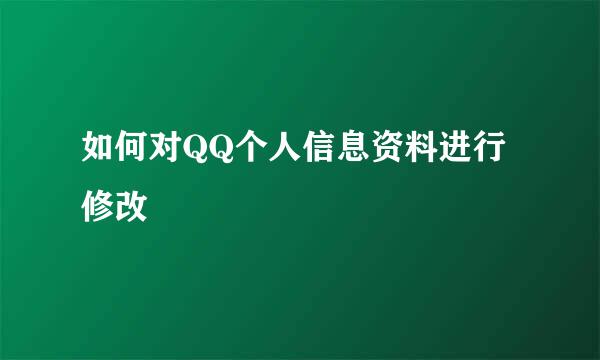 如何对QQ个人信息资料进行修改